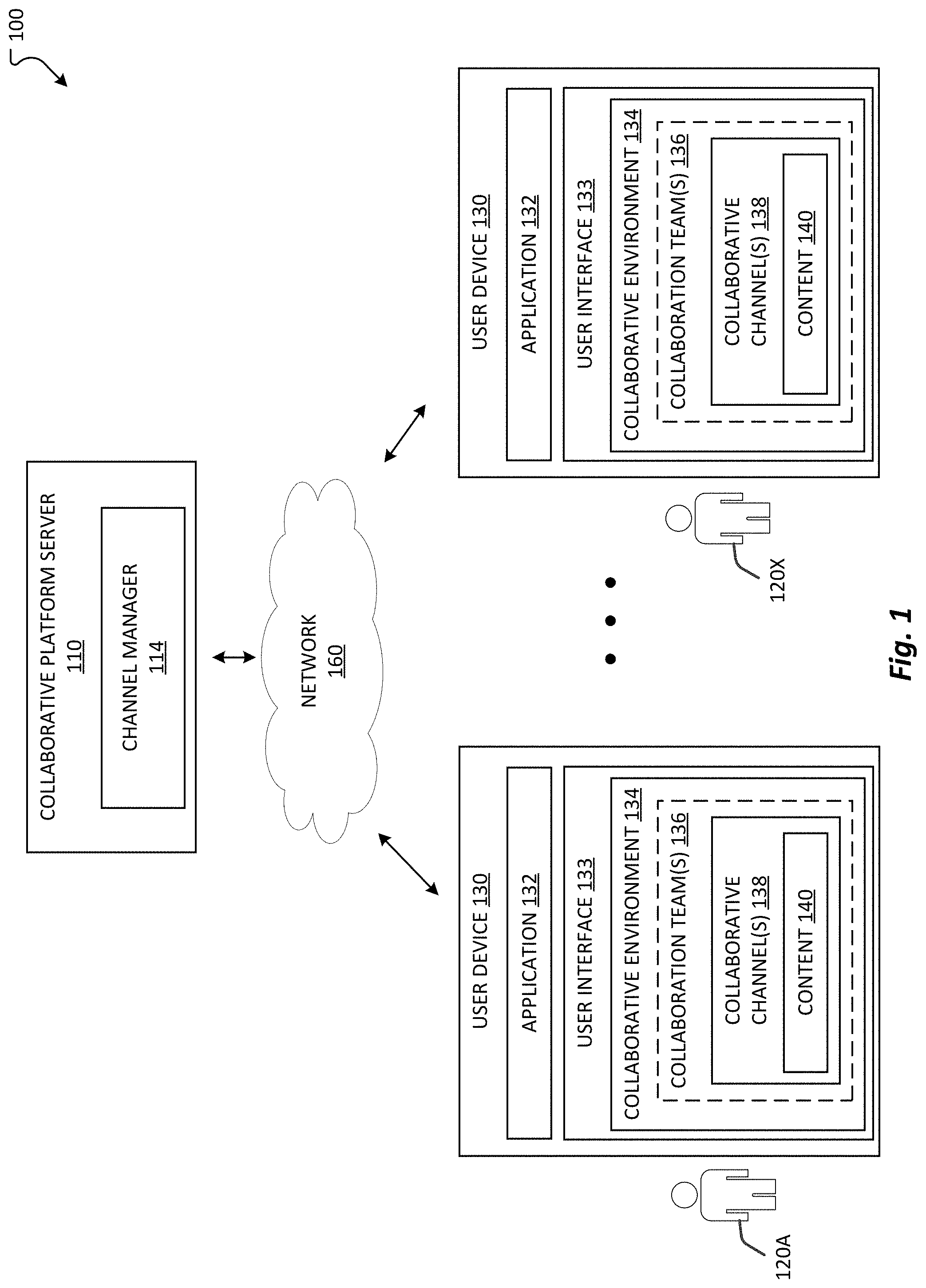 100

COLLABORATIVE PLATFORM SERVER 110

CHANNEL MANAGER 114

NETWORK 160

USER DEVICE 130

APPLICATION 132

USER INTERFACE 133

COLLABORATIVE ENVIRONMENT 134

COLLABORATION TEAM(S) 136

COLLABORATIVE CHANNEL(S) 138

CONTENT 140

120A

USER DEVICE 130

APPLICATION 132

USER INTERFACE 133

COLLABORATIVE ENVIRONMENT 134

COLLABORATION TEAM(S) 136

COLLABORATIVE CHANNEL(S) 138

CONTENT 140

120X

Fig. 1